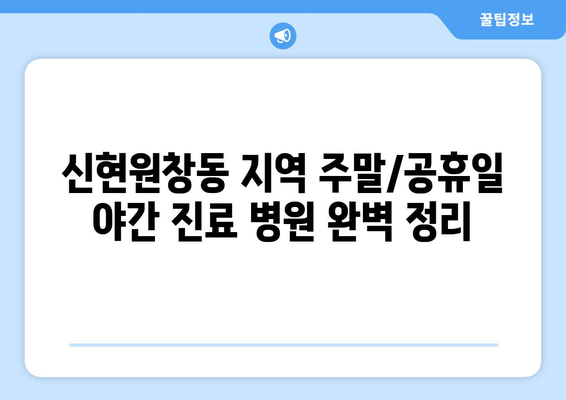 꿀팁정보

신현원창동 지역 주말/공휴일 야간 진료 병원 완벽 정리